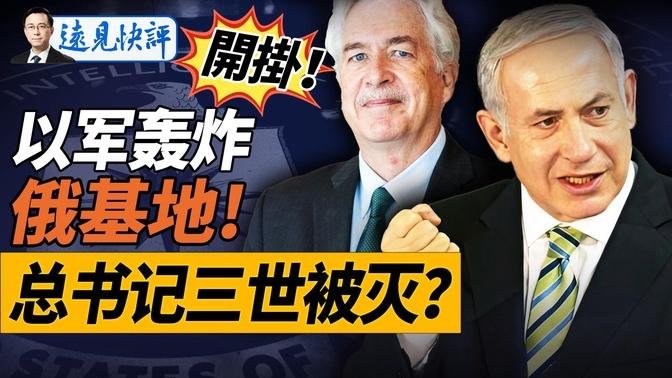 遠見快評

開掛!

以军轰炸

俄基地!

总书记三世被灭?

INTELLIG

STATES OF